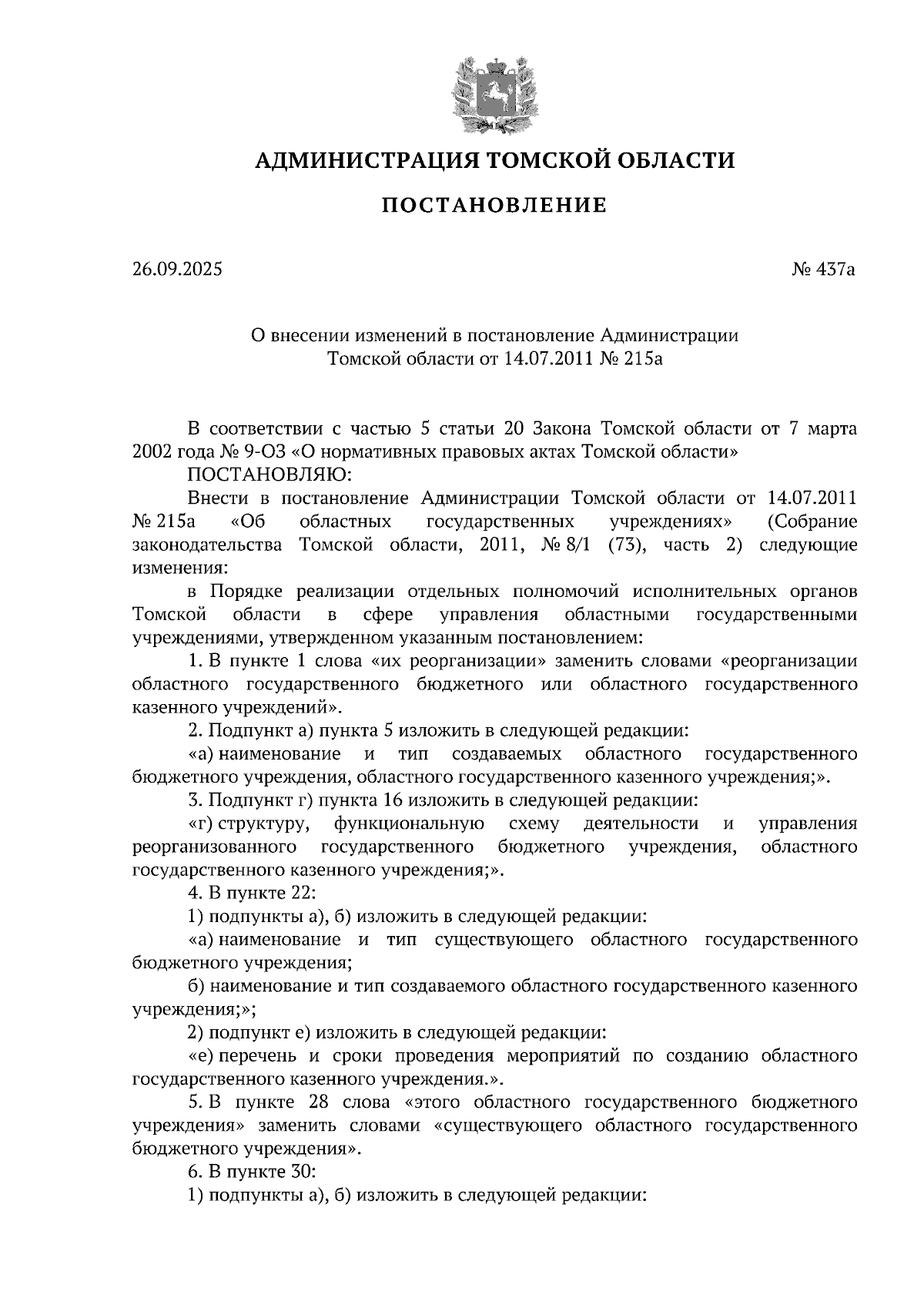 АДМИНИСТРАЦИЯ ТОМСКОЙ ОБЛАСТИ

ПОСТАНОВЛЕНИЕ

26.09.2025

№ 437а

О внесении изменений в постановление Администрации Томской области от 14.07.2011 № 215а

В соответствии с частью 5 статьи 20 Закона Томской области от 7 марта 2002 года № 9-ОЗ «О нормативных правовых актах Томской области»

ПОСТАНОВЛЯЮ:

Внести в постановление Администрации Томской области от 14.07.2011 № 215а «Об областных государственных учреждениях» (Собрание законодательства Томской области, 2011, № 8/1 (73), часть 2) следующие изменения:

в Порядке реализации отдельных полномочий исполнительных органов Томской области в сфере управления областными государственными учреждениями, утвержденном указанным постановлением:

1. В пункте 1 слова «их реорганизации» заменить словами «реорганизации областного государственного бюджетного или областного государственного казенного учреждений».

2. Подпункт а) пункта 5 изложить в следующей редакции:

«а) наименование и тип создаваемых областного государственного бюджетного учреждения, областного государственного казенного учреждения;».

3. Подпункт г) пункта 16 изложить в следующей редакции:

«г) структуру, функциональную схему деятельности и управления реорганизованного государственного бюджетного учреждения, областного государственного казенного учреждения;».

4. В пункте 22:

1) подпункты а), б) изложить в следующей редакции:

«а) наименование и тип существующего областного государственного бюджетного учреждения;

б) наименование и тип создаваемого областного государственного казенного учреждения;»;

2) подпункт е) изложить в следующей редакции:

«е) перечень и сроки проведения мероприятий по созданию областного государственного казенного учреждения.».

5. В пункте 28 слова «этого областного государственного бюджетного учреждения» заменить словами «существующего областного государственного бюджетного учреждения».

6. В пункте 30:

1) подпункты а), б) изложить в следующей редакции: